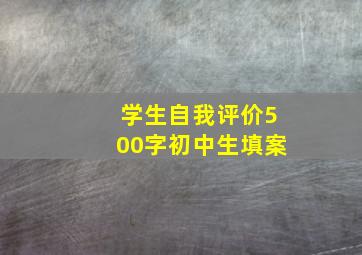 学生自我评价500字初中生填案